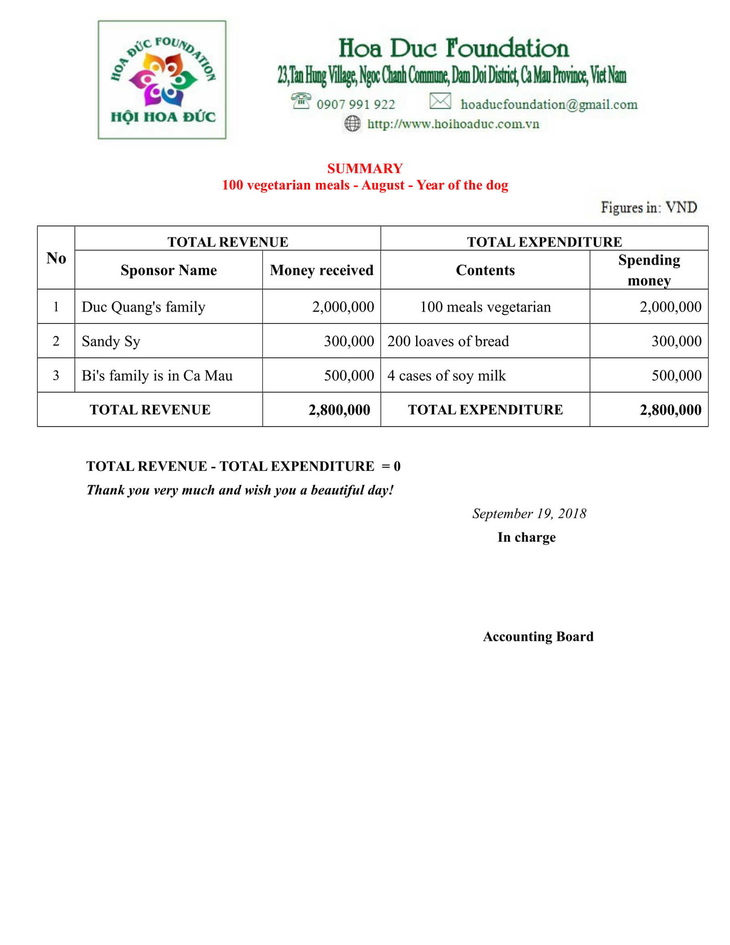 HOA ĐỨC FOUNDATION
HỘI HOA ĐỨC

Hoa Duc Foundation
23,Tan Hung Village, Ngoc Chanh Commune, Dam Doi District, Ca Mau Province, Viet Nam
0907 991 922
hoaducfoundation@gmail.com
http://www.hoihoaduc.com.vn

SUMMARY
100 vegetarian meals - August - Year of the dog

Figures in: VND

| No | TOTAL REVENUE | | TOTAL EXPENDITURE | |
|---|---|---|---|---|
| | Sponsor Name | Money received | Contents | Spending money |
| 1 | Duc Quang's family | 2,000,000 | 100 meals vegetarian | 2,000,000 |
| 2 | Sandy Sy | 300,000 | 200 loaves of bread | 300,000 |
| 3 | Bi's family is in Ca Mau | 500,000 | 4 cases of soy milk | 500,000 |
| TOTAL REVENUE | | 2,800,000 | TOTAL EXPENDITURE | 2,800,000 |

TOTAL REVENUE - TOTAL EXPENDITURE = 0
Thank you very much and wish you a beautiful day!

September 19, 2018
In charge

Accounting Board